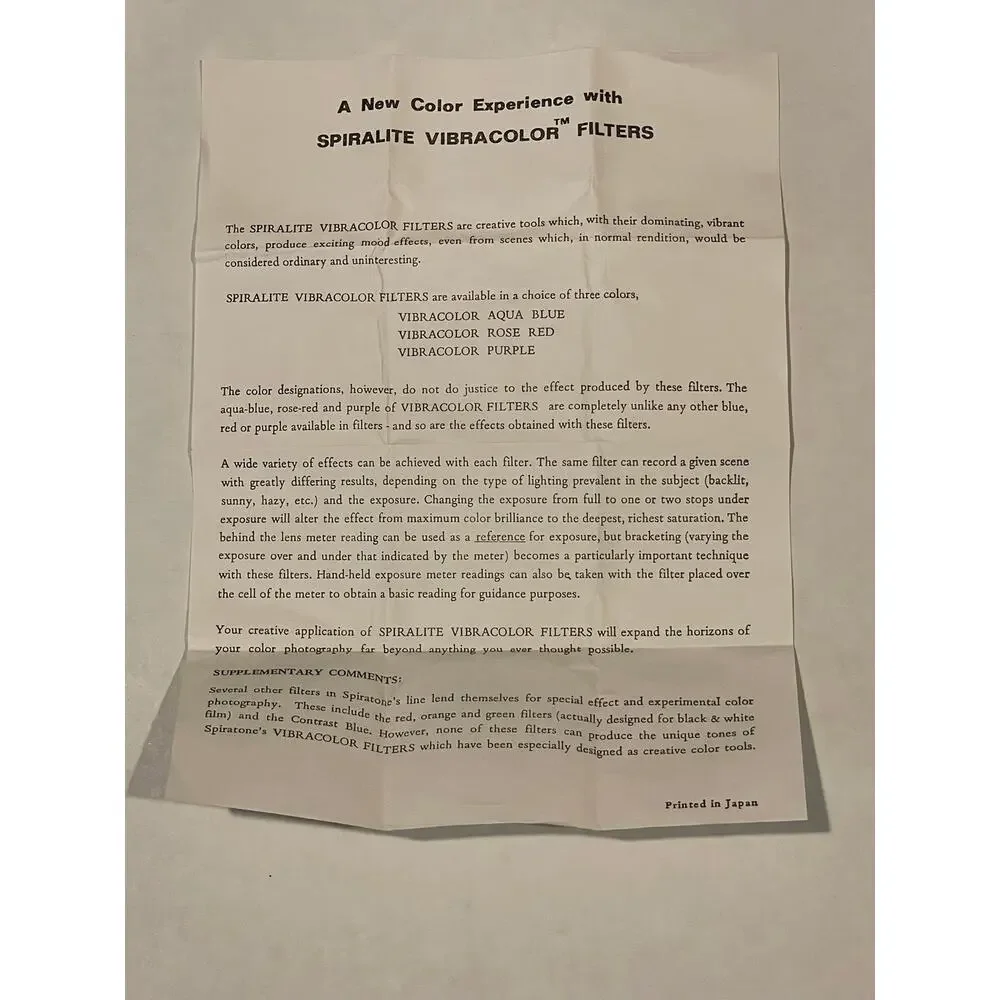 A New Color Experience with
SPIRALITE VIBRACOLOR™ FILTERS

The SPIRALITE VIBRACOLOR FILTERS are creative tools which, with their dominating, vibrant colors, produce exciting mood effects, even from scenes which, in normal rendition, would be considered ordinary and uninteresting.

SPIRALITE VIBRACOLOR FILTERS are available in a choice of three colors,
VIBRACOLOR AQUA BLUE
VIBRACOLOR ROSE RED
VIBRACOLOR PURPLE

The color designations, however, do not do justice to the effect produced by these filters. The aqua-blue, rose-red and purple of VIBRACOLOR FILTERS are completely unlike any other blue, red or purple available in filters - and so are the effects obtained with these filters.

A wide variety of effects can be achieved with each filter. The same filter can record a given scene with greatly differing results, depending on the type of lighting prevalent in the subject (backlit, sunny, hazy, etc.) and the exposure. Changing the exposure from full to one or two stops under exposure will alter the effect from maximum color brilliance to the deepest, richest saturation. The behind the lens meter reading can be used as a reference for exposure, but bracketing (varying the exposure over and under that indicated by the meter) becomes a particularly important technique with these filters. Hand-held exposure meter readings can also be taken with the filter placed over the cell of the meter to obtain a basic reading for guidance purposes.

Your creative application of SPIRALITE VIBRACOLOR FILTERS will expand the horizons of your color photography far beyond anything you ever thought possible.

SUPPLEMENTARY COMMENTS:

Several other filters in Spiratone's line lend themselves for special effect and experimental color photography. These include the red, orange and green filters (actually designed for black & white film) and the Contrast Blue. However, none of these filters can produce the unique tones of Spiratone's VIBRACOLOR FILTERS which have been especially designed as creative color tools.

Printed in Japan